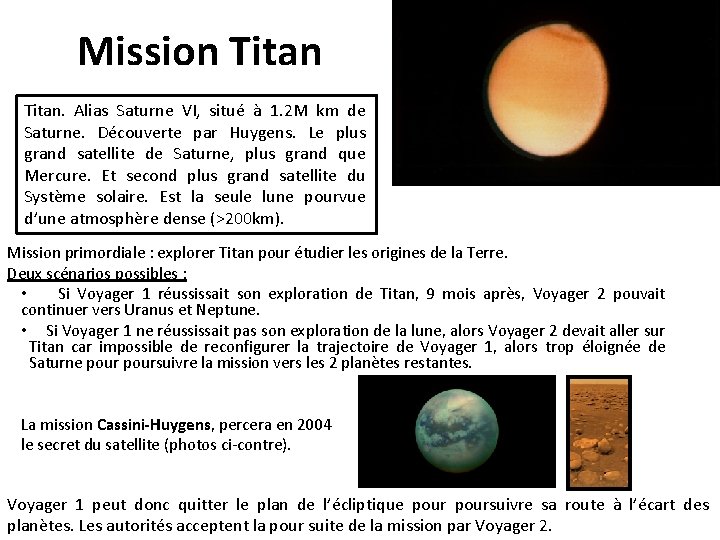 Mission Titan

Titan. Alias Saturne VI, situé à 1.2M km de Saturne. Découverte par Huygens. Le plus grand satellite de Saturne, plus grand que Mercure. Et second plus grand satellite du Système solaire. Est la seule lune pourvue d'une atmosphère dense (>200km).

Mission primordiale : explorer Titan pour étudier les origines de la Terre.

Deux scénarios possibles :

• Si Voyager 1 réussissait son exploration de Titan, 9 mois après, Voyager 2 pouvait continuer vers Uranus et Neptune.

• Si Voyager 1 ne réussissait pas son exploration de la lune, alors Voyager 2 devait aller sur Titan car impossible de reconfigurer la trajectoire de Voyager 1, alors trop éloignée de Saturne pour poursuivre la mission vers les 2 planètes restantes.

La mission Cassini-Huygens, percera en 2004 le secret du satellite (photos ci-contre).

Voyager 1 peut donc quitter le plan de l'écliptique pour poursuivre sa route à l'écart des planètes. Les autorités acceptent la pour suite de la mission par Voyager 2.